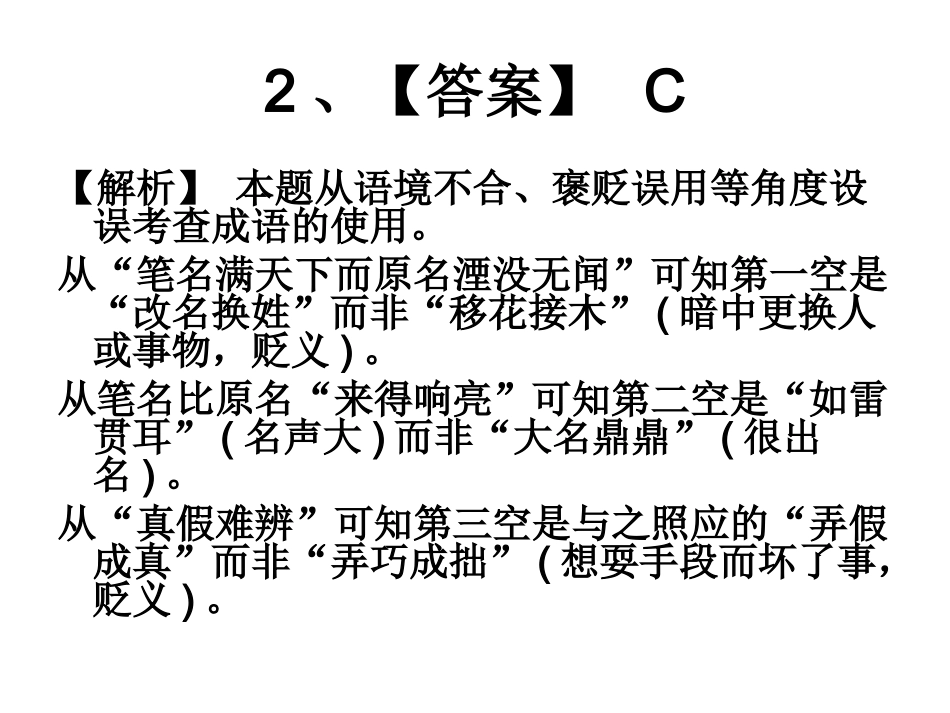 2、【答案】 C

【解析】 本题从语境不合、褒贬误用等角度设误考查成语的使用。

从“笔名满天下而原名湮没无闻”可知第一空是“改名换姓”而非“移花接木”(暗中更换人或事物，贬义)。

从笔名比原名“来得响亮”可知第二空是“如雷贯耳”(名声大)而非“大名鼎鼎”(很出名)。

从“真假难辨”可知第三空是与之照应的“弄假成真”而非“弄巧成拙”(想要手段而坏了事，贬义)。